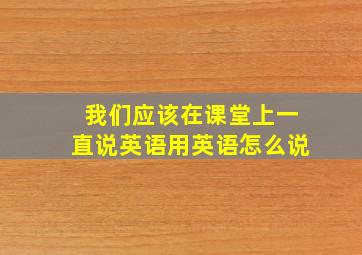 我们应该在课堂上一直说英语用英语怎么说